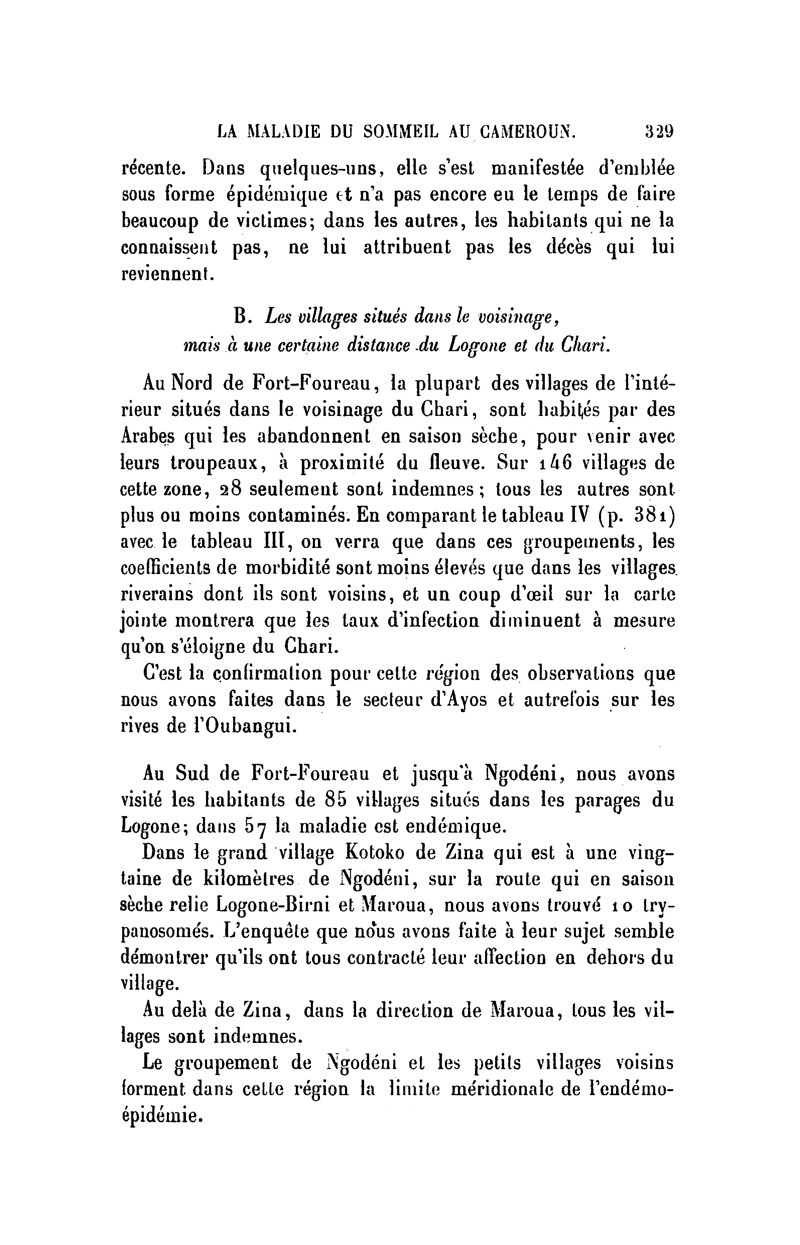 LA MALADIE DU SOMMEIL AU CAMEROUN. 329

récente. Dans quelques-uns, elle s'est manifestée d'emblée sous forme épidémique et n'a pas encore eu le temps de faire beaucoup de victimes; dans les autres, les habitants qui ne la connaissent pas, ne lui attribuent pas les décès qui lui reviennent.

B. Les villages situés dans le voisinage, mais à une certaine distance du Logone et du Chari.

Au Nord de Fort-Foureau, la plupart des villages de l'intérieur situés dans le voisinage du Chari, sont habités par des Arabes qui les abandonnent en saison sèche, pour venir avec leurs troupeaux, à proximité du fleuve. Sur 146 villages de cette zone, 28 seulement sont indemnes; tous les autres sont plus ou moins contaminés. En comparant le tableau IV (p. 381) avec le tableau III, on verra que dans ces groupements, les coefficients de morbidité sont moins élevés que dans les villages riverains dont ils sont voisins, et un coup d'œil sur la carte jointe montrera que les taux d'infection diminuent à mesure qu'on s'éloigne du Chari.

C'est la confirmation pour cette région des observations que nous avons faites dans le secteur d'Ayos et autrefois sur les rives de l'Oubangui.

Au Sud de Fort-Foureau et jusqu'à Ngodéni, nous avons visité les habitants de 85 villages situés dans les parages du Logone; dans 57 la maladie est endémique.

Dans le grand village Kotoko de Zina qui est à une vingtaine de kilomètres de Ngodéni, sur la route qui en saison sèche relie Logone-Birni et Maroua, nous avons trouvé 10 trypanosomés. L'enquête que nous avons faite à leur sujet semble démontrer qu'ils ont tous contracté leur affection en dehors du village.

Au delà de Zina, dans la direction de Maroua, tous les villages sont indemnes.

Le groupement de Ngodéni et les petits villages voisins forment dans cette région la limite méridionale de l'endémo-épidémie.